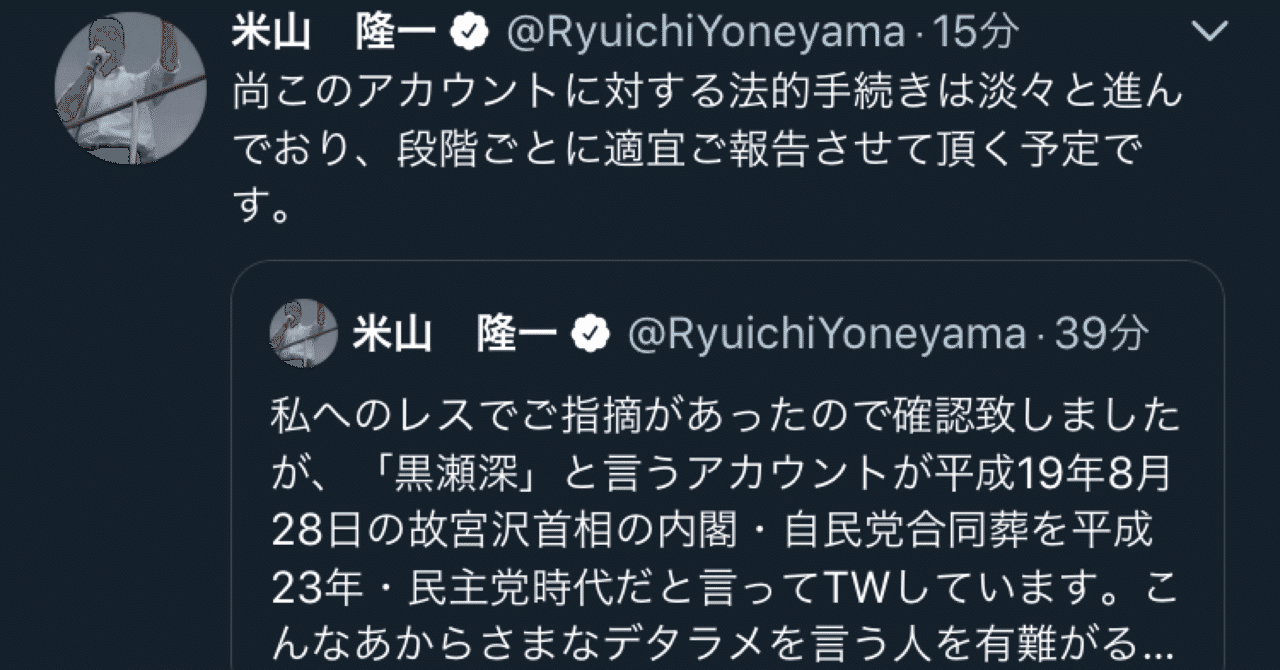 米山　隆一 @RyuichiYoneyama · 15分

尚このアカウントに対する法的手続きは淡々と進んでおり、段階ごとに適宜ご報告させて頂く予定です。

米山　隆一 @RyuichiYoneyama · 39分

私へのレスでご指摘があったので確認致しましたが、「黒瀬深」と言うアカウントが平成19年8月28日の故宮沢首相の内閣・自民党合同葬を平成23年・民主党時代だと言ってTWしています。こんなあからさまなデタラメを言う人を有難がる...